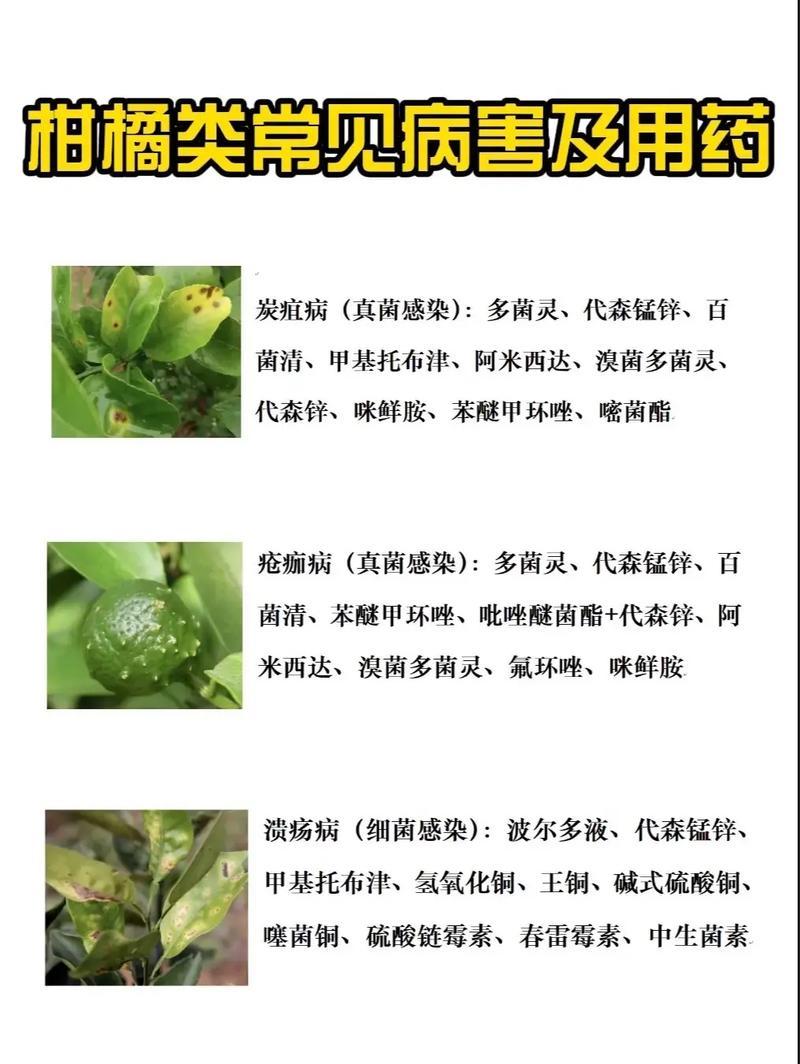 柑橘类常见病害及用药

炭疽病（真菌感染）：多菌灵、代森锰锌、百菌清、甲基托布津、阿米西达、溴菌多菌灵、代森锌、咪鲜胺、苯醚甲环唑、嘧菌酯

疮痂病（真菌感染）：多菌灵、代森锰锌、百菌清、苯醚甲环唑、吡唑醚菌酯+代森锌、阿米西达、溴菌多菌灵、氟环唑、咪鲜胺

溃疡病（细菌感染）：波尔多液、代森锰锌、甲基托布津、氢氧化铜、王铜、碱式硫酸铜、噻菌铜、硫酸链霉素、春雷霉素、中生菌素